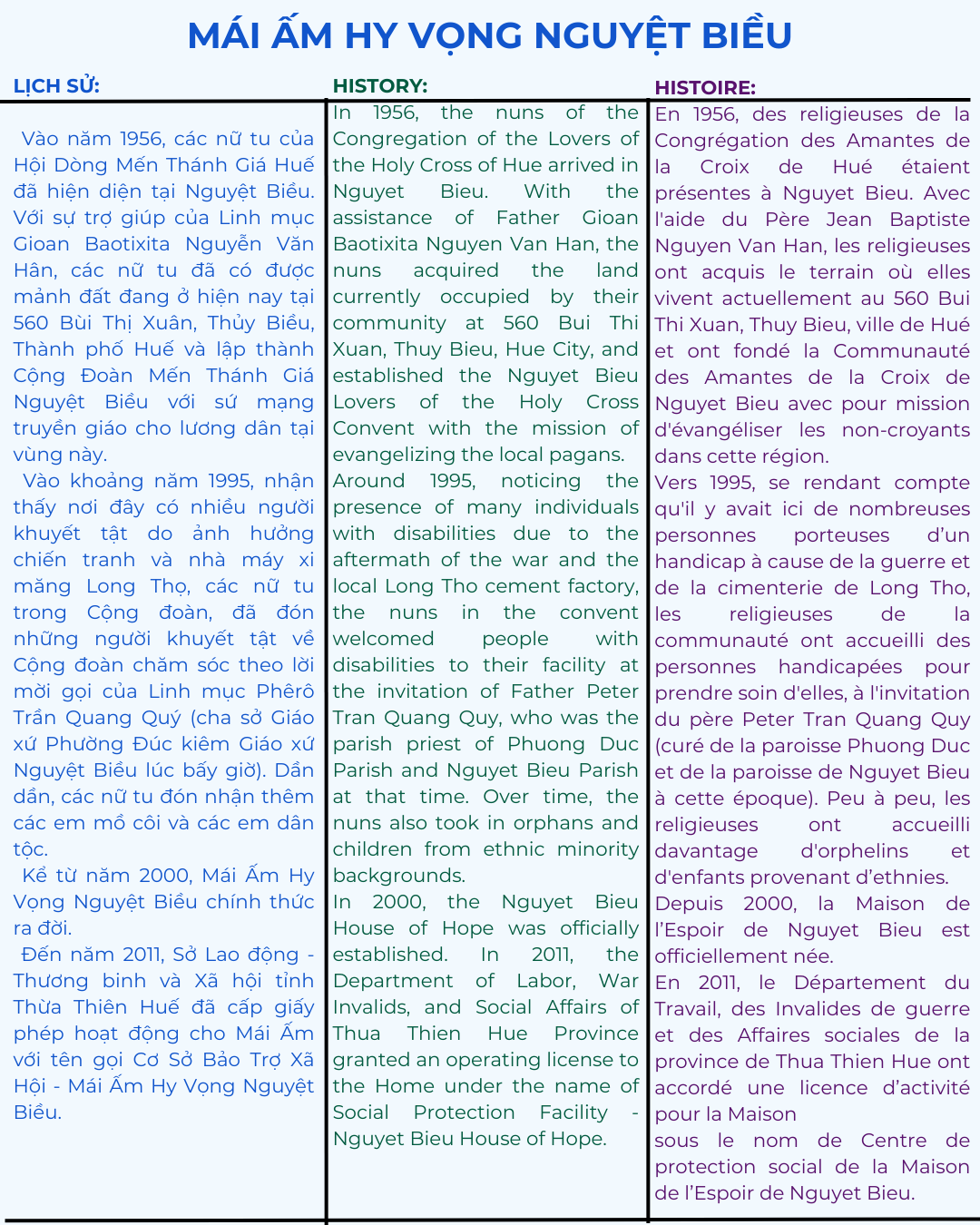 MÁI ẤM HY VỌNG NGUYỆT BIỀU

LỊCH SỬ:

Vào năm 1956, các nữ tu của Hội Dòng Mến Thánh Giá Huế đã hiện diện tại Nguyệt Biều. Với sự trợ giúp của Linh mục Gioan Baotixita Nguyễn Văn Hân, các nữ tu đã có được mảnh đất đang ở hiện nay tại 560 Bùi Thị Xuân, Thủy Biều, Thành phố Huế và lập thành Cộng Đoàn Mến Thánh Giá Nguyệt Biều với sứ mạng truyền giáo cho lương dân tại vùng này.

Vào khoảng năm 1995, nhận thấy nơi đây có nhiều người khuyết tật do ảnh hưởng chiến tranh và nhà máy xi măng Long Thọ, các nữ tu trong Cộng đoàn, đã đón những người khuyết tật về Cộng đoàn chăm sóc theo lời mời gọi của Linh mục Phêrô Trần Quang Quý (cha sở Giáo xứ Phường Đúc kiêm Giáo xứ Nguyệt Biều lúc bấy giờ). Dần dần, các nữ tu đón nhận thêm các em mồ côi và các em dân tộc.

Kể từ năm 2000, Mái Ấm Hy Vọng Nguyệt Biều chính thức ra đời.

Đến năm 2011, Sở Lao động - Thương binh và Xã hội tỉnh Thừa Thiên Huế đã cấp giấy phép hoạt động cho Mái Ấm với tên gọi Cơ Sở Bảo Trợ Xã Hội - Mái Ấm Hy Vọng Nguyệt Biều.

HISTORY:

In 1956, the nuns of the Congregation of the Lovers of the Holy Cross of Hue arrived in Nguyet Bieu. With the assistance of Father Gioan Baotixita Nguyen Van Han, the nuns acquired the land currently occupied by their community at 560 Bui Thi Xuan, Thuy Bieu, Hue City, and established the Nguyet Bieu Lovers of the Holy Cross Convent with the mission of evangelizing the local pagans.

Around 1995, noticing the presence of many individuals with disabilities due to the aftermath of the war and the local Long Tho cement factory, the nuns in the convent welcomed people with disabilities to their facility at the invitation of Father Peter Tran Quang Quy, who was the parish priest of Phuong Duc Parish and Nguyet Bieu Parish at that time. Over time, the nuns also took in orphans and children from ethnic minority backgrounds.

In 2000, the Nguyet Bieu House of Hope was officially established. In 2011, the Department of Labor, War Invalids, and Social Affairs of Thua Thien Hue Province granted an operating license to the Home under the name of Social Protection Facility - Nguyet Bieu House of Hope.

HISTOIRE:

En 1956, des religieuses de la Congrégation des Amantes de la Croix de Hué étaient présentes à Nguyet Bieu. Avec l'aide du Père Jean Baptiste Nguyen Van Han, les religieuses ont acquis le terrain où elles vivent actuellement au 560 Bui Thi Xuan, Thuy Bieu, ville de Hué et ont fondé la Communauté des Amantes de la Croix de Nguyet Bieu avec pour mission d'évangéliser les non-croyants dans cette région.

Vers 1995, se rendant compte qu'il y avait ici de nombreuses personnes porteuses d'un handicap à cause de la guerre et de la cimenterie de Long Tho, les religieuses de la communauté ont accueilli des personnes handicapées pour prendre soin d'elles, à l'invitation du père Peter Tran Quang Quy (curé de la paroisse Phuong Duc et de la paroisse de Nguyet Bieu à cette époque). Peu à peu, les religieuses ont accueilli davantage d'orphelins et d'enfants provenant d'ethnies.

Depuis 2000, la Maison de l'Espoir de Nguyet Bieu est officiellement née.

En 2011, le Département du Travail, des Invalides de guerre et des Affaires sociales de la province de Thua Thien Hue ont accordé une licence d'activité pour la Maison
sous le nom de Centre de protection social de la Maison de l'Espoir de Nguyet Bieu.